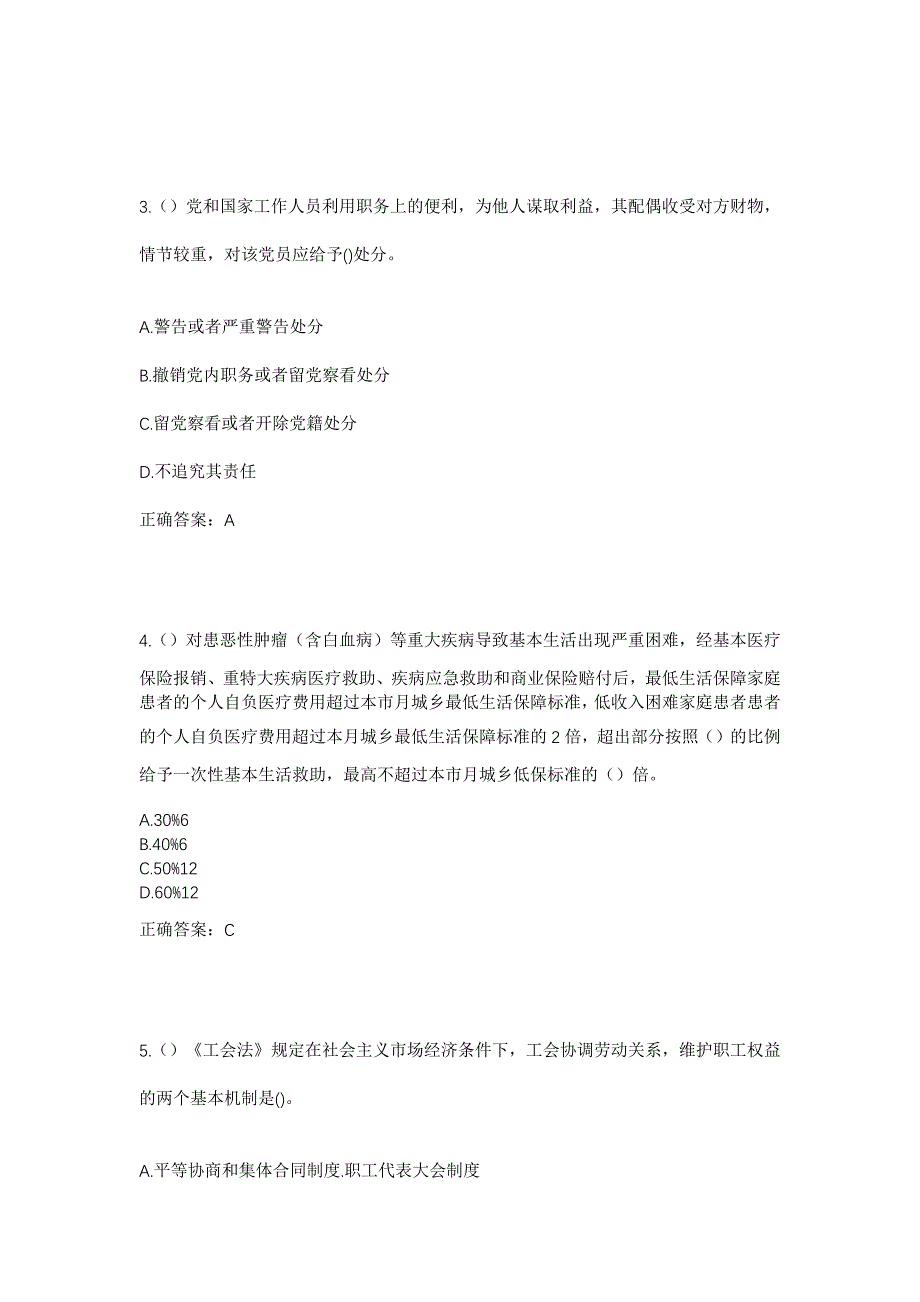 3.（）党和国家工作人员利用职务上的便利，为他人谋取利益，其配偶收受对方财物，情节较重，对该党员应给予()处分。

A.警告或者严重警告处分

B.撤销党内职务或者留党察看处分

C.留党察看或者开除党籍处分

D.不追究其责任

正确答案：A

4.（）对患恶性肿瘤（含白血病）等重大疾病导致基本生活出现严重困难，经基本医疗保险报销、重特大疾病医疗救助、疾病应急救助和商业保险赔付后，最低生活保障家庭患者的个人自负医疗费用超过本市月城乡最低生活保障标准，低收入困难家庭患者患者的个人自负医疗费用超过本月城乡最低生活保障标准的 2 倍，超出部分按照（）的比例给予一次性基本生活救助，最高不超过本市月城乡低保标准的（）倍。

A.30%6
B.40%6
C.50%12
D.60%12

正确答案：C

5.（）《工会法》规定在社会主义市场经济条件下，工会协调劳动关系，维护职工权益的两个基本机制是()。

A.平等协商和集体合同制度.职工代表大会制度